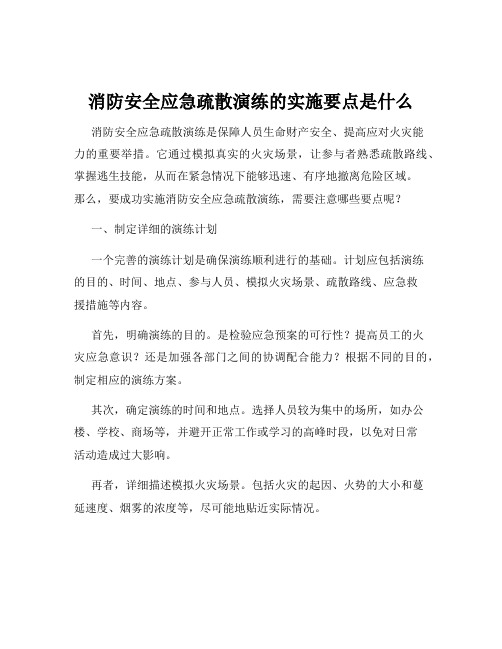 消防安全应急疏散演练的实施要点是什么

消防安全应急疏散演练是保障人员生命财产安全、提高应对火灾能力的重要举措。它通过模拟真实的火灾场景，让参与者熟悉疏散路线、掌握逃生技能，从而在紧急情况下能够迅速、有序地撤离危险区域。那么，要成功实施消防安全应急疏散演练，需要注意哪些要点呢？

一、制定详细的演练计划

一个完善的演练计划是确保演练顺利进行的基础。计划应包括演练的目的、时间、地点、参与人员、模拟火灾场景、疏散路线、应急救援措施等内容。

首先，明确演练的目的。是检验应急预案的可行性？提高员工的火灾应急意识？还是加强各部门之间的协调配合能力？根据不同的目的，制定相应的演练方案。

其次，确定演练的时间和地点。选择人员较为集中的场所，如办公楼、学校、商场等，并避开正常工作或学习的高峰时段，以免对日常活动造成过大影响。

再者，详细描述模拟火灾场景。包括火灾的起因、火势的大小和蔓延速度、烟雾的浓度等，尽可能地贴近实际情况。